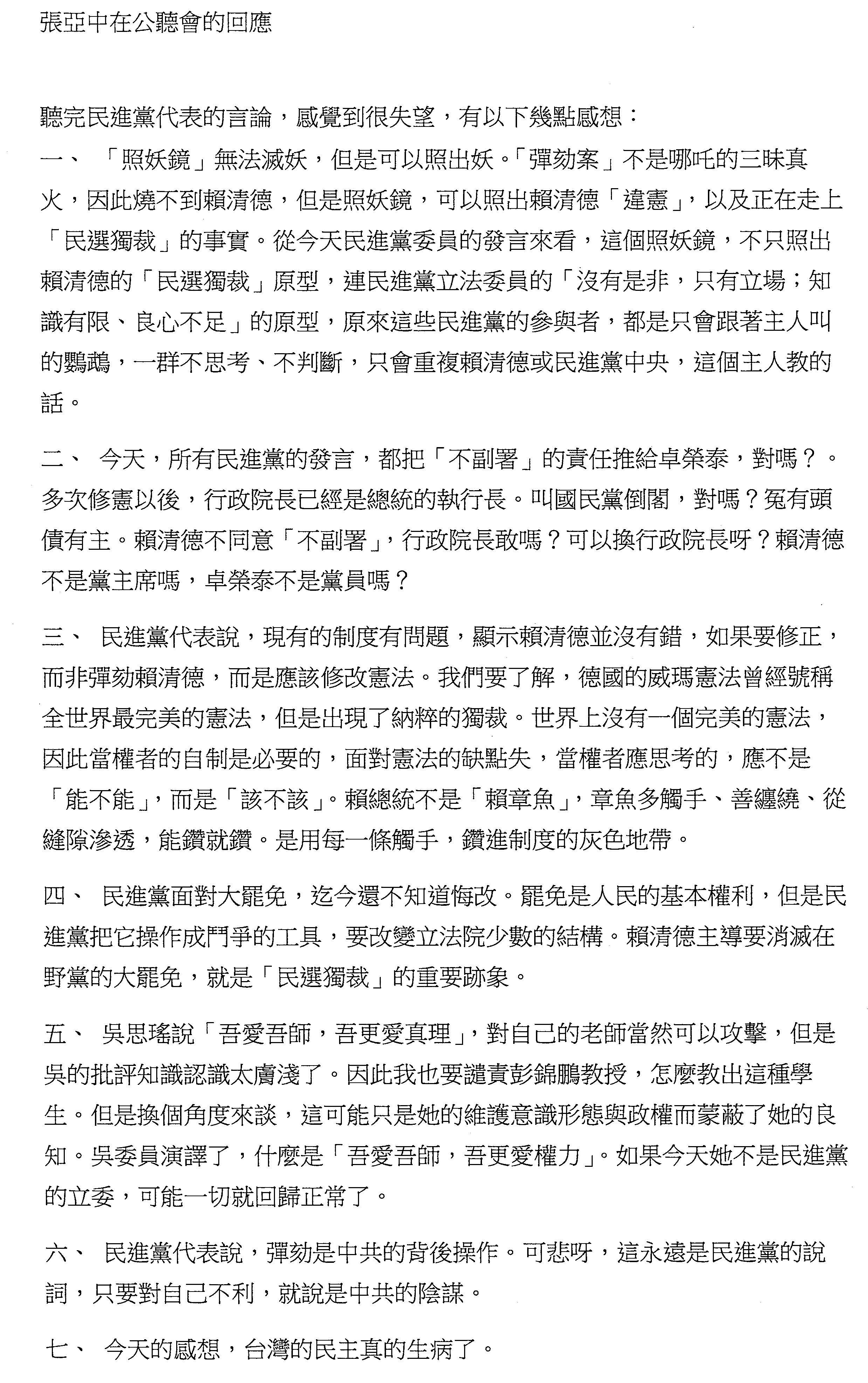 張亞中在公聽會的回應

聽完民進黨代表的言論，感覺到很失望，有以下幾點感想：
一、 「照妖鏡」無法滅妖，但是可以照出妖。「彈劾案」不是哪吒的三昧真火，因此燒不到賴清德，但是照妖鏡，可以照出賴清德「違憲」，以及正在走上「民選獨裁」的事實。從今天民進黨委員的發言來看，這個照妖鏡，不只照出賴清德的「民選獨裁」原型，連民進黨立法委員的「沒有是非，只有立場；知識有限、良心不足」的原型，原來這些民進黨的參與者，都是只會跟著主人叫的鸚鵡，一群不思考、不判斷，只會重複賴清德或民進黨中央，這個主人教的話。

二、 今天，所有民進黨的發言，都把「不副署」的責任推給卓榮泰，對嗎？。多次修憲以後，行政院長已經是總統的執行長。叫國民黨倒閣，對嗎？冤有頭債有主。賴清德不同意「不副署」，行政院長敢嗎？可以換行政院長呀？賴清德不是黨主席嗎，卓榮泰不是黨員嗎？

三、 民進黨代表說，現有的制度有問題，顯示賴清德並沒有錯，如果要修正，而非彈劾賴清德，而是應該修改憲法。我們要了解，德國的威瑪憲法曾經號稱全世界最完美的憲法，但是出現了納粹的獨裁。世界上沒有一個完美的憲法，因此當權者的自制是必要的，面對憲法的缺點失，當權者應思考的，應不是「能不能」，而是「該不該」。賴總統不是「賴章魚」，章魚多觸手、善纏繞、從縫隙滲透，能鑽就鑽。是用每一條觸手，鑽進制度的灰色地帶。

四、 民進黨面對大罷免，迄今還不知道悔改。罷免是人民的基本權利，但是民進黨把它操作成鬥爭的工具，要改變立法院少數的結構。賴清德主導要消滅在野黨的大罷免，就是「民選獨裁」的重要跡象。

五、 吳思瑤說「吾愛吾師，吾更愛真理」，對自己的老師當然可以攻擊，但是吳的批評知識認識太膚淺了。因此我也要譴責彭錦鵬教授，怎麼教出這種學生。但是換個角度來談，這可能只是她的維護意識形態與政權而蒙蔽了她的良知。吳委員演譯了，什麼是「吾愛吾師，吾更愛權力」。如果今天她不是民進黨的立委，可能一切就回歸正常了。

六、 民進黨代表說，彈劾是中共的背後操作。可悲呀，這永遠是民進黨的說詞，只要對自己不利，就說是中共的陰謀。

七、 今天的感想，台灣的民主真的生病了。